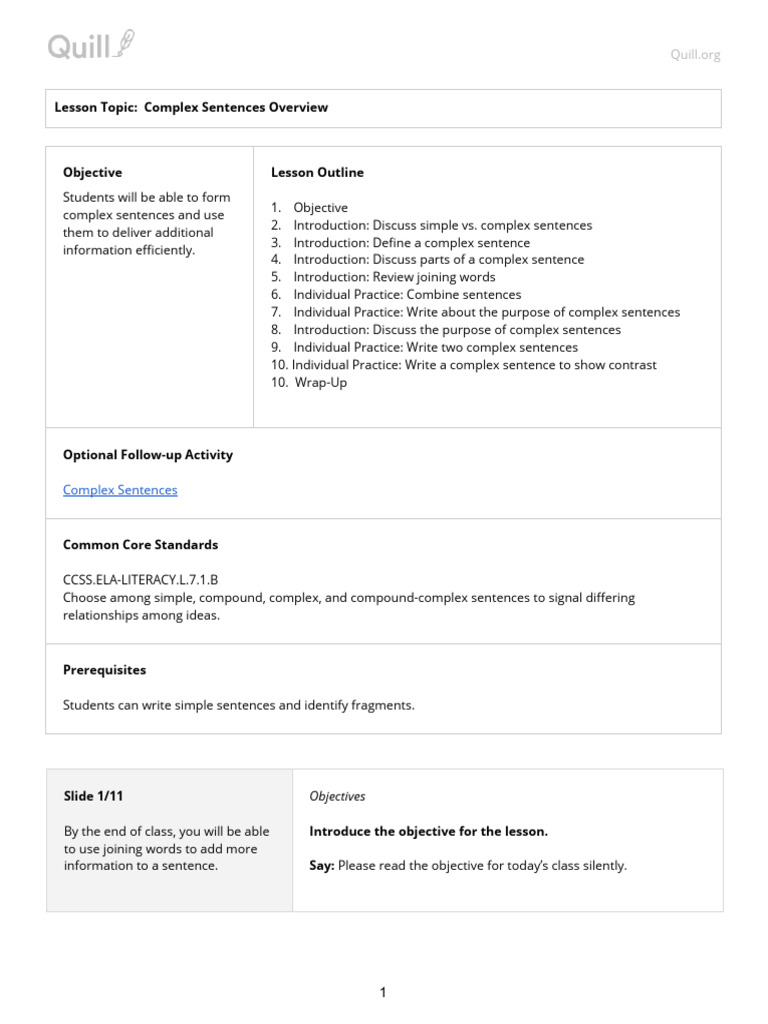 Quill

Quill.org

Lesson Topic: Complex Sentences Overview

Objective

Students will be able to form complex sentences and use them to deliver additional information efficiently.

Lesson Outline

1. Objective
2. Introduction: Discuss simple vs. complex sentences
3. Introduction: Define a complex sentence
4. Introduction: Discuss parts of a complex sentence
5. Introduction: Review joining words
6. Individual Practice: Combine sentences
7. Individual Practice: Write about the purpose of complex sentences
8. Introduction: Discuss the purpose of complex sentences
9. Individual Practice: Write two complex sentences
10. Individual Practice: Write a complex sentence to show contrast
10. Wrap-Up

Optional Follow-up Activity

Complex Sentences

Common Core Standards

CCSS.ELA-LITERACY.L.7.1.B
Choose among simple, compound, complex, and compound-complex sentences to signal differing relationships among ideas.

Prerequisites

Students can write simple sentences and identify fragments.

Slide 1/11

By the end of class, you will be able to use joining words to add more information to a sentence.

Objectives

Introduce the objective for the lesson.

Say: Please read the objective for today's class silently.

1